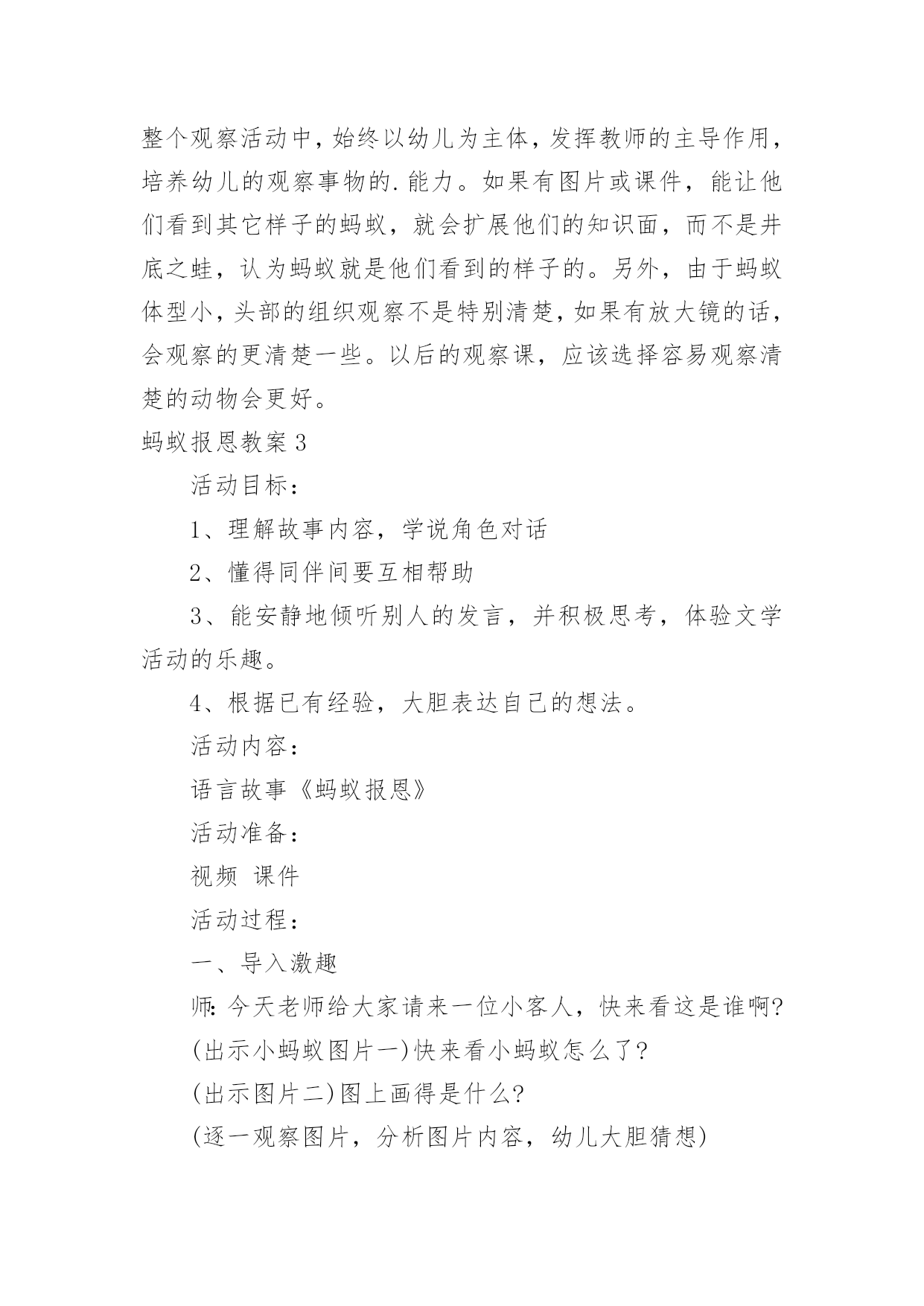 整个观察活动中，始终以幼儿为主体，发挥教师的主导作用，培养幼儿的观察事物的.能力。如果有图片或课件，能让他们看到其它样子的蚂蚁，就会扩展他们的知识面，而不是井底之蛙，认为蚂蚁就是他们看到的样子的。另外，由于蚂蚁体型小，头部的组织观察不是特别清楚，如果有放大镜的话，会观察的更清楚一些。以后的观察课，应该选择容易观察清楚的动物会更好。

蚂蚁报恩教案3

活动目标：

1、理解故事内容，学说角色对话

2、懂得同伴间要互相帮助

3、能安静地倾听别人的发言，并积极思考，体验文学活动的乐趣。

4、根据已有经验，大胆表达自己的想法。

活动内容：

语言故事《蚂蚁报恩》

活动准备：

视频 课件

活动过程：

一、导入激趣

师：今天老师给大家请来一位小客人，快来看这是谁啊?

(出示小蚂蚁图片一)快来看小蚂蚁怎么了?

(出示图片二)图上画得是什么?

(逐一观察图片，分析图片内容，幼儿大胆猜想)